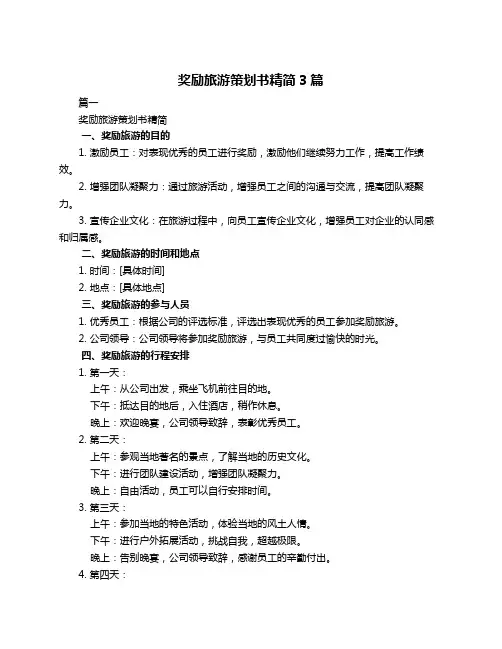 奖励旅游策划书精简 3 篇

篇一

奖励旅游策划书精简

一、奖励旅游的目的

1. 激励员工：对表现优秀的员工进行奖励，激励他们继续努力工作，提高工作绩效。

2. 增强团队凝聚力：通过旅游活动，增强员工之间的沟通与交流，提高团队凝聚力。

3. 宣传企业文化：在旅游过程中，向员工宣传企业文化，增强员工对企业的认同感和归属感。

二、奖励旅游的时间和地点

1. 时间：[具体时间]

2. 地点：[具体地点]

三、奖励旅游的参与人员

1. 优秀员工：根据公司的评选标准，评选出表现优秀的员工参加奖励旅游。

2. 公司领导：公司领导将参加奖励旅游，与员工共同度过愉快的时光。

四、奖励旅游的行程安排

1. 第一天：

上午：从公司出发，乘坐飞机前往目的地。

下午：抵达目的地后，入住酒店，稍作休息。

晚上：欢迎晚宴，公司领导致辞，表彰优秀员工。

2. 第二天：

上午：参观当地著名的景点，了解当地的历史文化。

下午：进行团队建设活动，增强团队凝聚力。

晚上：自由活动，员工可以自行安排时间。

3. 第三天：

上午：参加当地的特色活动，体验当地的风土人情。

下午：进行户外拓展活动，挑战自我，超越极限。

晚上：告别晚宴，公司领导致辞，感谢员工的辛勤付出。

4. 第四天：